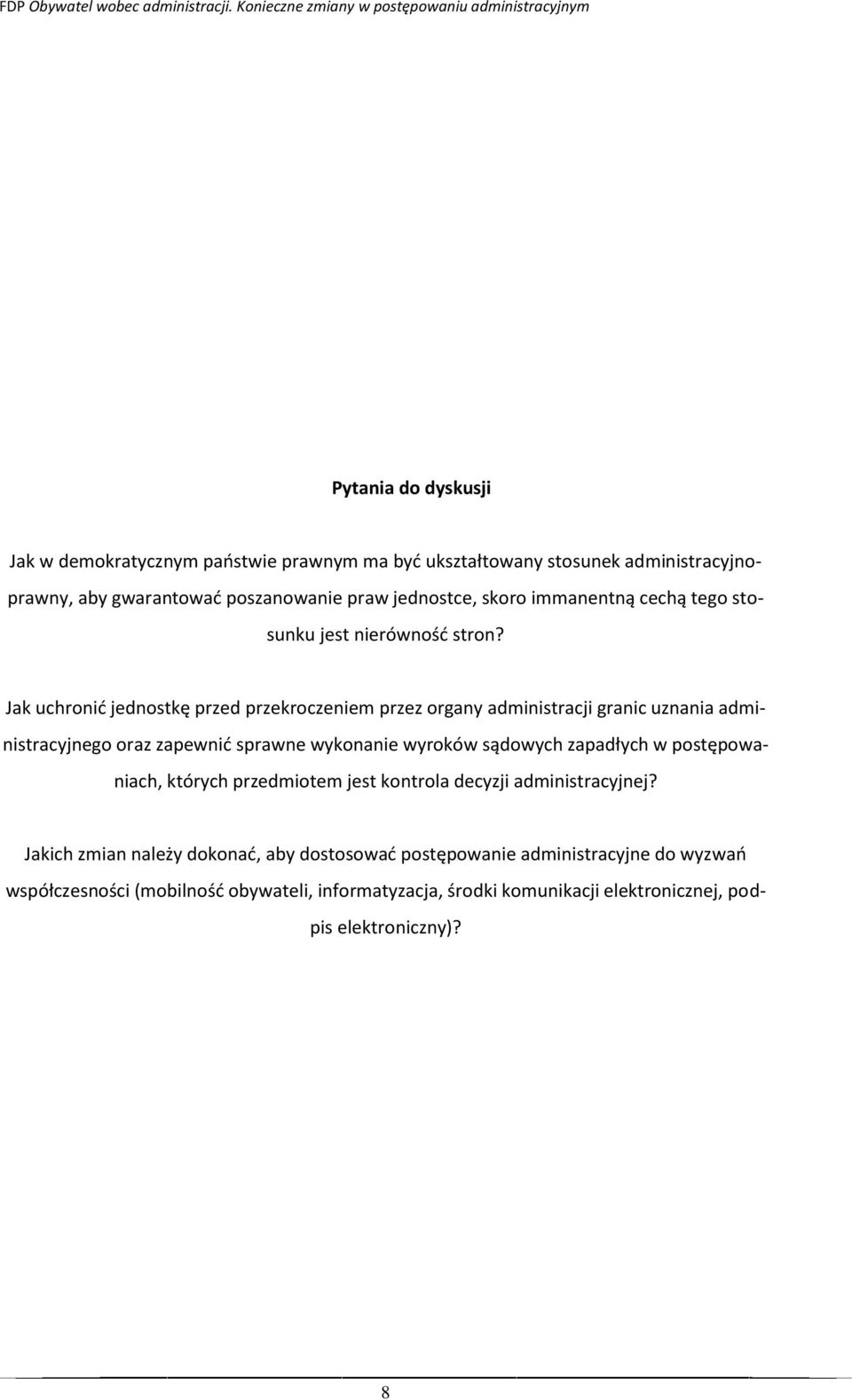 FDP Obywatel wobec administracji. Konieczne zmiany w postępowaniu administracyjnym

Pytania do dyskusji

Jak w demokratycznym państwie prawnym ma być ukształtowany stosunek administracyjnoprawny, aby gwarantować poszanowanie praw jednostce, skoro immanentną cechą tego stosunku jest nierówność stron?

Jak uchronić jednostkę przed przekroczeniem przez organy administracji granic uznania administracyjnego oraz zapewnić sprawne wykonanie wyroków sądowych zapadłych w postępowaniach, których przedmiotem jest kontrola decyzji administracyjnej?

Jakich zmian należy dokonać, aby dostosować postępowanie administracyjne do wyzwań współczesności (mobilność obywateli, informatyzacja, środki komunikacji elektronicznej, podpis elektroniczny)?

8